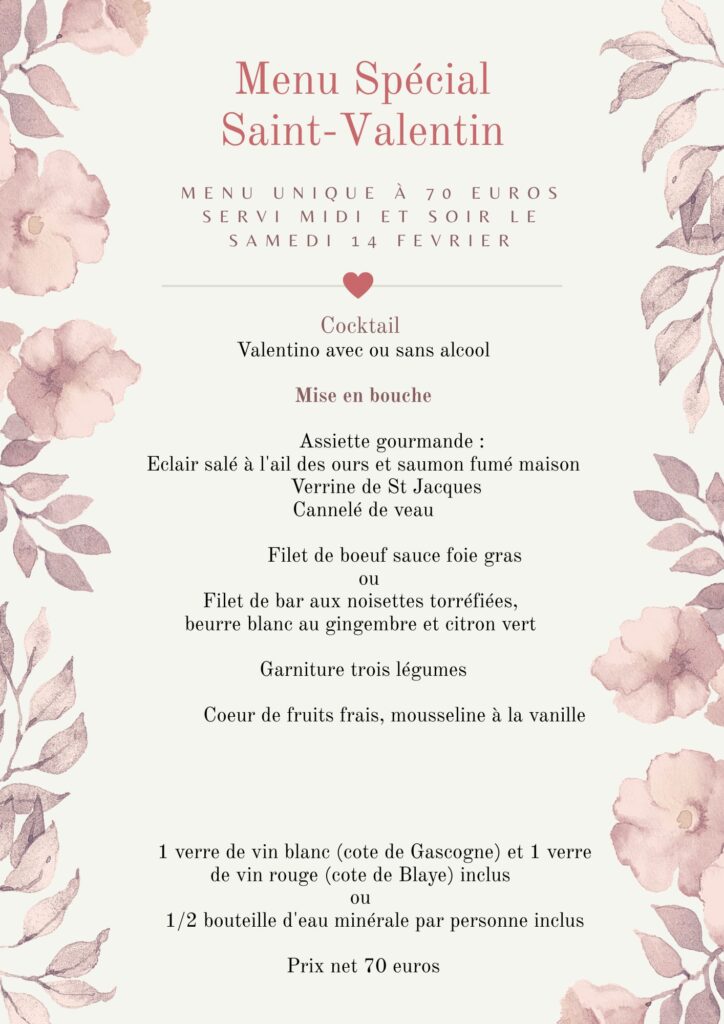 Menu Spécial Saint-Valentin

MENU UNIQUE À 70 EUROS SERVI MIDI ET SOIR LE SAMEDI 14 FEVRIER

Cocktail
Valentino avec ou sans alcool

Mise en bouche

Assiette gourmande :
Eclair salé à l'ail des ours et saumon fumé maison
Verrine de St Jacques
Cannelé de veau

Filet de boeuf sauce foie gras
ou
Filet de bar aux noisettes torréfiées,
beurre blanc au gingembre et citron vert

Garniture trois légumes

Coeur de fruits frais, mousseline à la vanille

1 verre de vin blanc (cote de Gascogne) et 1 verre de vin rouge (cote de Blaye) inclus
ou
1/2 bouteille d'eau minérale par personne inclus

Prix net 70 euros